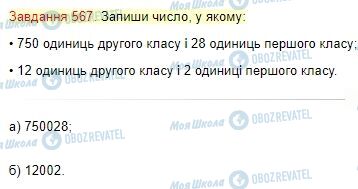 Завдання 567. Запиши число, у якому:

• 750 одиниць другого класу і 28 одиниць першого класу;

• 12 одиниць другого класу і 2 одиниці першого класу.

а) 750028;

б) 12002.

Моя Школа OBOZREVATEL